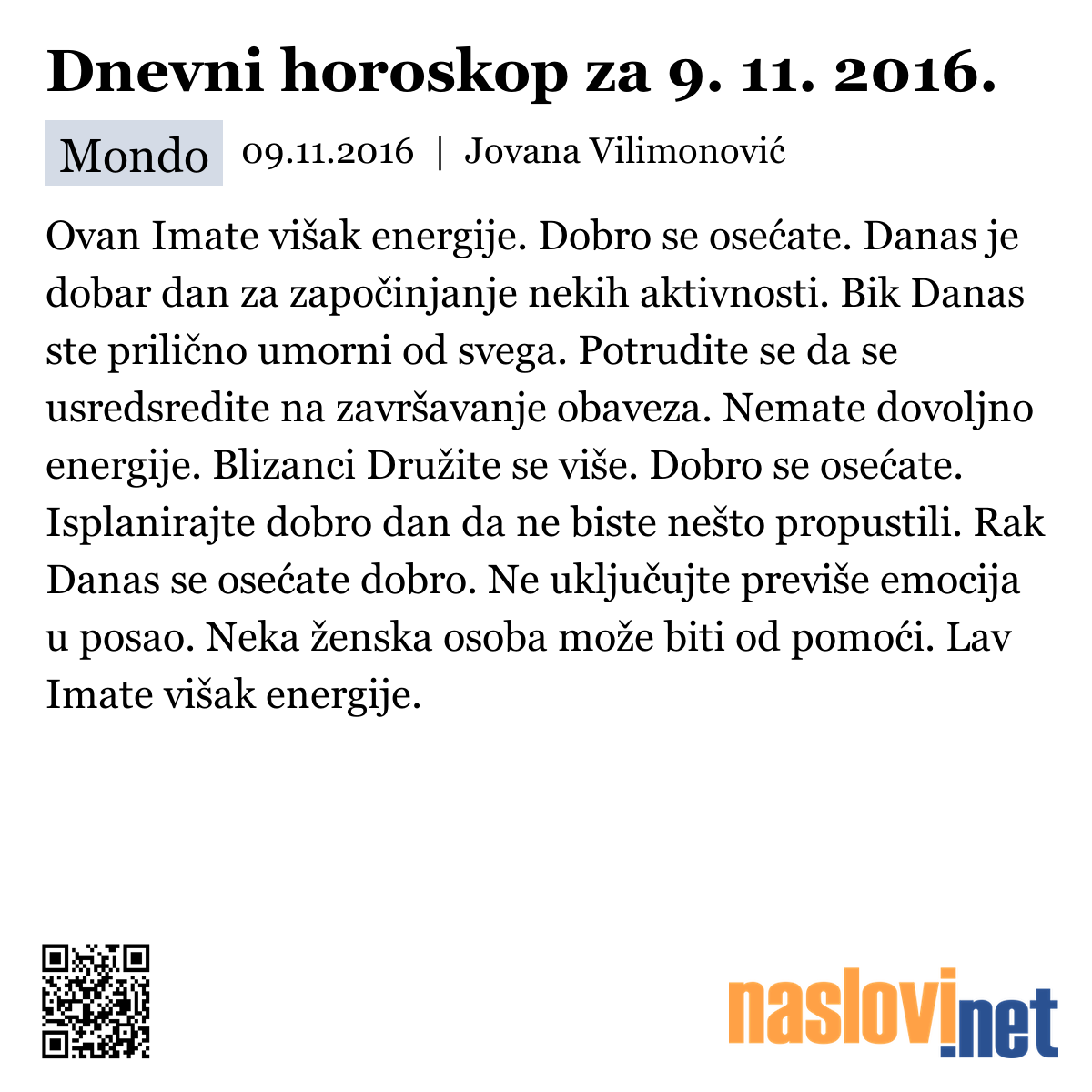 Dnevni horoskop za 9. 11. 2016.

Mondo 09.11.2016 | Jovana Vilimonović

Ovan Imate višak energije. Dobro se osećate. Danas je dobar dan za započinjanje nekih aktivnosti. Bik Danas ste prilično umorni od svega. Potrudite se da se usredsredite na završavanje obaveza. Nemate dovoljno energije. Blizanci Družite se više. Dobro se osećate. Isplanirajte dobro dan da ne biste nešto propustili. Rak Danas se osećate dobro. Ne uključujte previše emocija u posao. Neka ženska osoba može biti od pomoći. Lav Imate višak energije.

naslovi.net